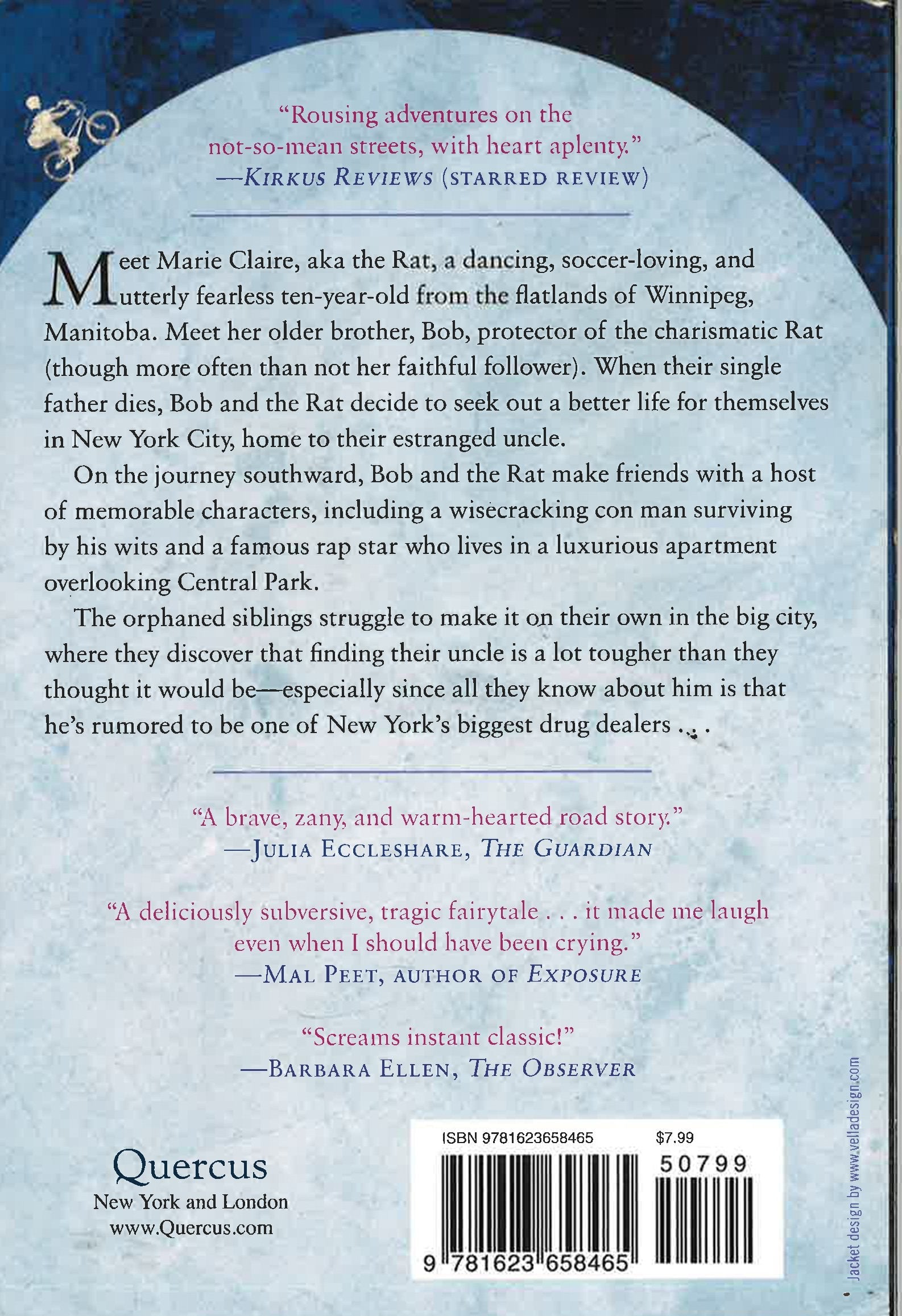 "Rousing adventures on the not-so-mean streets, with heart aplenty."
—KIRKUS REVIEWS (STARRED REVIEW)

Meet Marie Claire, aka the Rat, a dancing, soccer-loving, and utterly fearless ten-year-old from the flatlands of Winnipeg, Manitoba. Meet her older brother, Bob, protector of the charismatic Rat (though more often than not her faithful follower). When their single father dies, Bob and the Rat decide to seek out a better life for themselves in New York City, home to their estranged uncle.

On the journey southward, Bob and the Rat make friends with a host of memorable characters, including a wisecracking con man surviving by his wits and a famous rap star who lives in a luxurious apartment overlooking Central Park.

The orphaned siblings struggle to make it on their own in the big city, where they discover that finding their uncle is a lot tougher than they thought it would be—especially since all they know about him is that he's rumored to be one of New York's biggest drug dealers . . .

"A brave, zany, and warm-hearted road story."
—JULIA ECCLESHARE, THE GUARDIAN

"A deliciously subversive, tragic fairytale . . . it made me laugh even when I should have been crying."
—MAL PEET, AUTHOR OF EXPOSURE

"Screams instant classic!"
—BARBARA ELLEN, THE OBSERVER

Quercus
New York and London
www.Quercus.com

ISBN 9781623658465 $7.99
50799
9 781623 658465

Jacket design by www.velladesign.com